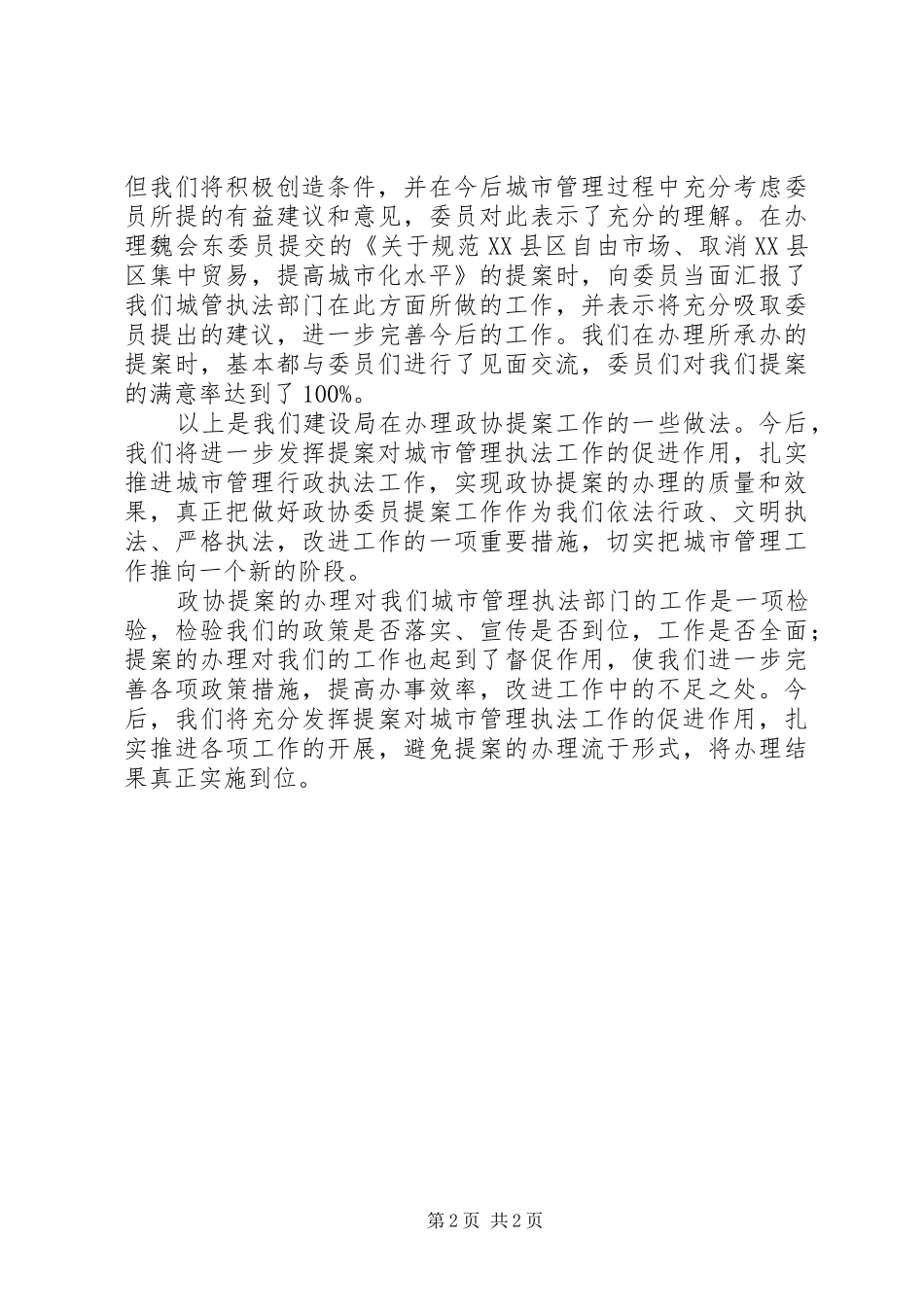 但我们将积极创造条件，并在今后城市管理过程中充分考虑委员所提的有益建议和意见，委员对此表示了充分的理解。在办理魏会东委员提交的《关于规范XX县区自由市场、取消XX县区集中贸易，提高城市化水平》的提案时，向委员当面汇报了我们城管执法部门在此方面所做的工作，并表示将充分吸取委员提出的建议，进一步完善今后的工作。我们在办理所承办的提案时，基本都与委员们进行了见面交流，委员们对我们提案的满意率达到了100%。

以上是我们建设局在办理政协提案工作的一些做法。今后，我们将进一步发挥提案对城市管理执法工作的促进作用，扎实推进城市管理行政执法工作，实现政协提案的办理的质量和效果，真正把做好政协委员提案工作作为我们依法行政、文明执法、严格执法，改进工作的一项重要措施，切实把城市管理工作推向一个新的阶段。

政协提案的办理对我们城市管理执法部门的工作是一项检验，检验我们的政策是否落实、宣传是否到位，工作是否全面；提案的办理对我们的工作也起到了督促作用，使我们进一步完善各项政策措施，提高办事效率，改进工作中的不足之处。今后，我们将充分发挥提案对城市管理执法工作的促进作用，扎实推进各项工作的开展，避免提案的办理流于形式，将办理结果真正实施到位。

第2页 共2页